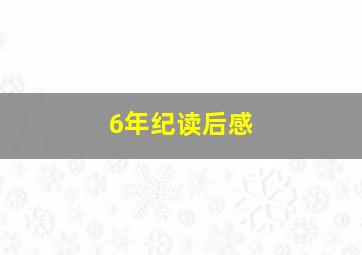 6年纪读后感